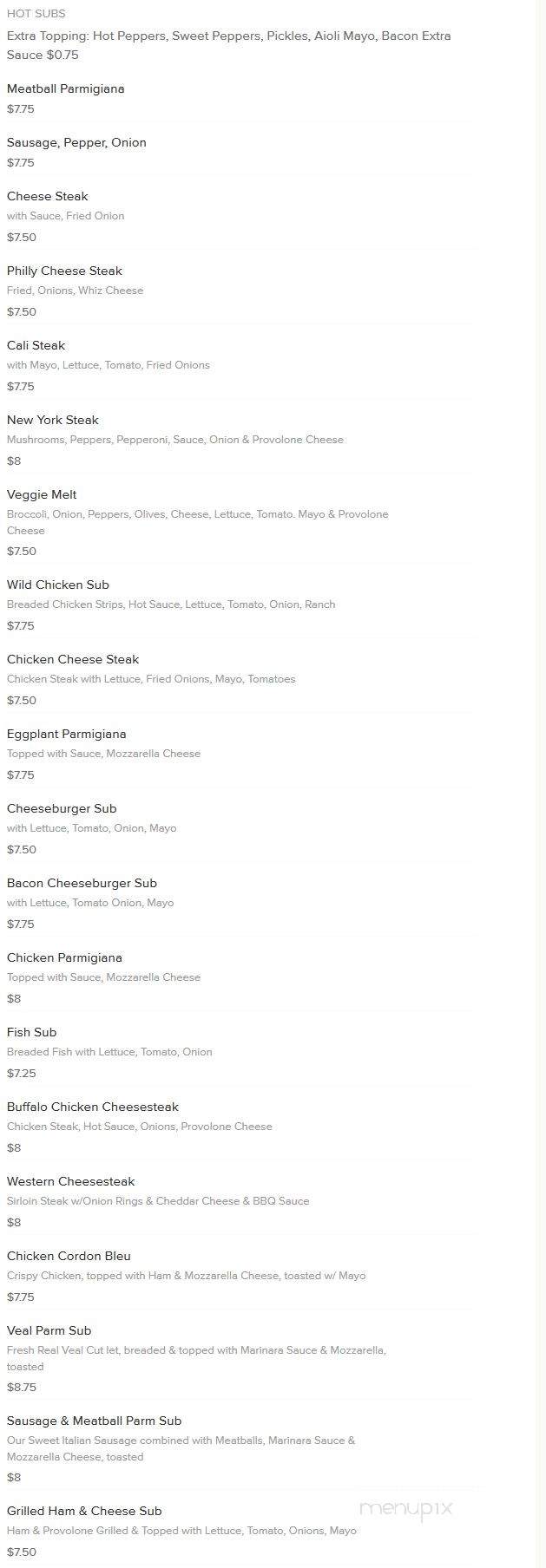 HOT SUBS

Extra Topping: Hot Peppers, Sweet Peppers, Pickles, Aioli Mayo, Bacon Extra Sauce $0.75

Meatball Parmigiana
$7.75

Sausage, Pepper, Onion
$7.75

Cheese Steak
with Sauce, Fried Onion
$7.50

Philly Cheese Steak
Fried, Onions, Whiz Cheese
$7.50

Cali Steak
with Mayo, Lettuce, Tomato, Fried Onions
$7.75

New York Steak
Mushrooms, Peppers, Pepperoni, Sauce, Onion & Provolone Cheese
$8

Veggie Melt
Broccoli, Onion, Peppers, Olives, Cheese, Lettuce, Tomato. Mayo & Provolone Cheese
$7.50

Wild Chicken Sub
Breaded Chicken Strips, Hot Sauce, Lettuce, Tomato, Onion, Ranch
$7.75

Chicken Cheese Steak
Chicken Steak with Lettuce, Fried Onions, Mayo, Tomatoes
$7.50

Eggplant Parmigiana
Topped with Sauce, Mozzarella Cheese
$7.75

Cheeseburger Sub
with Lettuce, Tomato, Onion, Mayo
$7.50

Bacon Cheeseburger Sub
with Lettuce, Tomato Onion, Mayo
$7.75

Chicken Parmigiana
Topped with Sauce, Mozzarella Cheese
$8

Fish Sub
Breaded Fish with Lettuce, Tomato, Onion
$7.25

Buffalo Chicken Cheesesteak
Chicken Steak, Hot Sauce, Onions, Provolone Cheese
$8

Western Cheesesteak
Sirloin Steak w/Onion Rings & Cheddar Cheese & BBQ Sauce
$8

Chicken Cordon Bleu
Crispy Chicken, topped with Ham & Mozzarella Cheese, toasted w/ Mayo
$7.75

Veal Parm Sub
Fresh Real Veal Cut let, breaded & topped with Marinara Sauce & Mozzarella, toasted
$8.75

Sausage & Meatball Parm Sub
Our Sweet Italian Sausage combined with Meatballs, Marinara Sauce & Mozzarella Cheese, toasted
$8

Grilled Ham & Cheese Sub
Ham & Provolone Grilled & Topped with Lettuce, Tomato, Onions, Mayo
$7.50

menupix